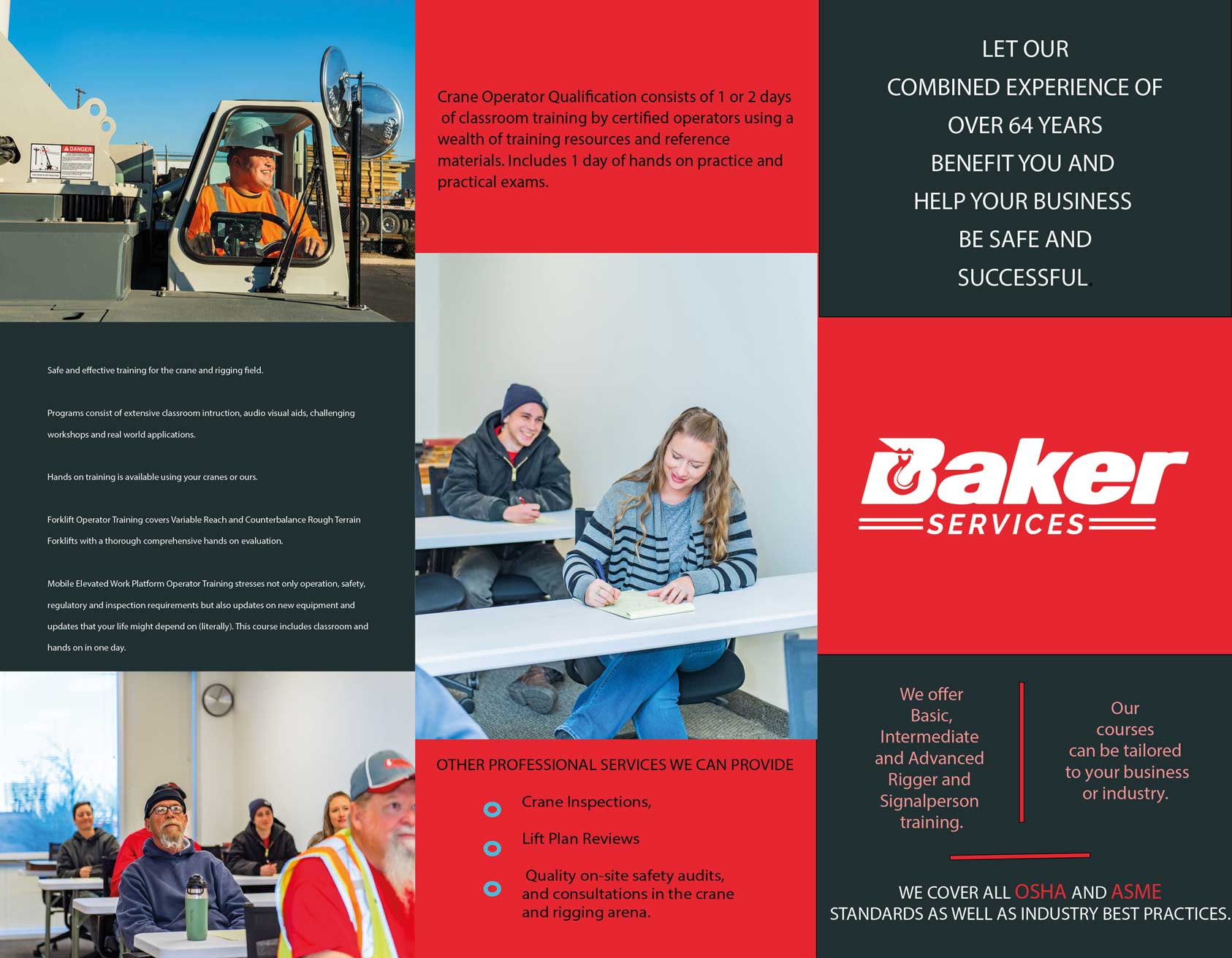 DANGER

Safe and effective training for the crane and rigging field.

Programs consist of extensive classroom intruction, audio visual aids, challenging workshops and real world applications.

Hands on training is available using your cranes or ours.

Forklift Operator Training covers Variable Reach and Counterbalance Rough Terrain Forklifts with a thorough comprehensive hands on evaluation.

Mobile Elevated Work Platform Operator Training stresses not only operation, safety, regulatory and inspection requirements but also updates on new equipment and updates that your life might depend on (literally). This course includes classroom and hands on in one day.

Crane Operator Qualification consists of 1 or 2 days of classroom training by certified operators using a wealth of training resources and reference materials. Includes 1 day of hands on practice and practical exams.

OTHER PROFESSIONAL SERVICES WE CAN PROVIDE

Crane Inspections,

Lift Plan Reviews

Quality on-site safety audits, and consultations in the crane and rigging arena.

LET OUR COMBINED EXPERIENCE OF OVER 64 YEARS BENEFIT YOU AND HELP YOUR BUSINESS BE SAFE AND SUCCESSFUL

Baker SERVICES

We offer Basic, Intermediate and Advanced Rigger and Signalperson training.

Our courses can be tailored to your business or industry.

WE COVER ALL OSHA AND ASME STANDARDS AS WELL AS INDUSTRY BEST PRACTICES.